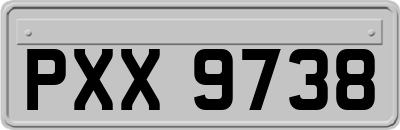 PXX 9738